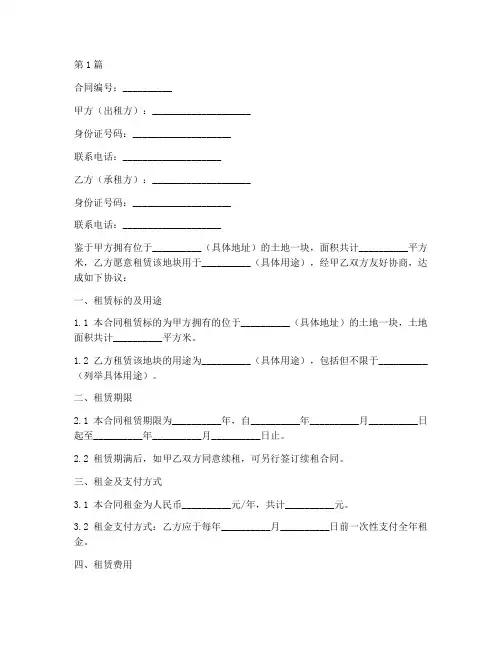 第1篇

合同编号：__________

甲方（出租方）：____________________

身份证号码：____________________

联系电话：____________________

乙方（承租方）：____________________

身份证号码：____________________

联系电话：____________________

鉴于甲方拥有位于__________（具体地址）的土地一块，面积共计__________平方米，乙方愿意租赁该地块用于__________（具体用途），经甲乙双方友好协商，达成如下协议：

一、租赁标的及用途

1.1 本合同租赁标的为甲方拥有的位于__________（具体地址）的土地一块，土地面积共计__________平方米。

1.2 乙方租赁该地块的用途为__________（具体用途），包括但不限于__________（列举具体用途）。

二、租赁期限

2.1 本合同租赁期限为__________年，自__________年__________月__________日起至__________年__________月__________日止。

2.2 租赁期满后，如甲乙双方同意续租，可另行签订续租合同。

三、租金及支付方式

3.1 本合同租金为人民币__________元/年，共计__________元。

3.2 租金支付方式：乙方应于每年__________月__________日前一次性支付全年租金。

四、租赁费用